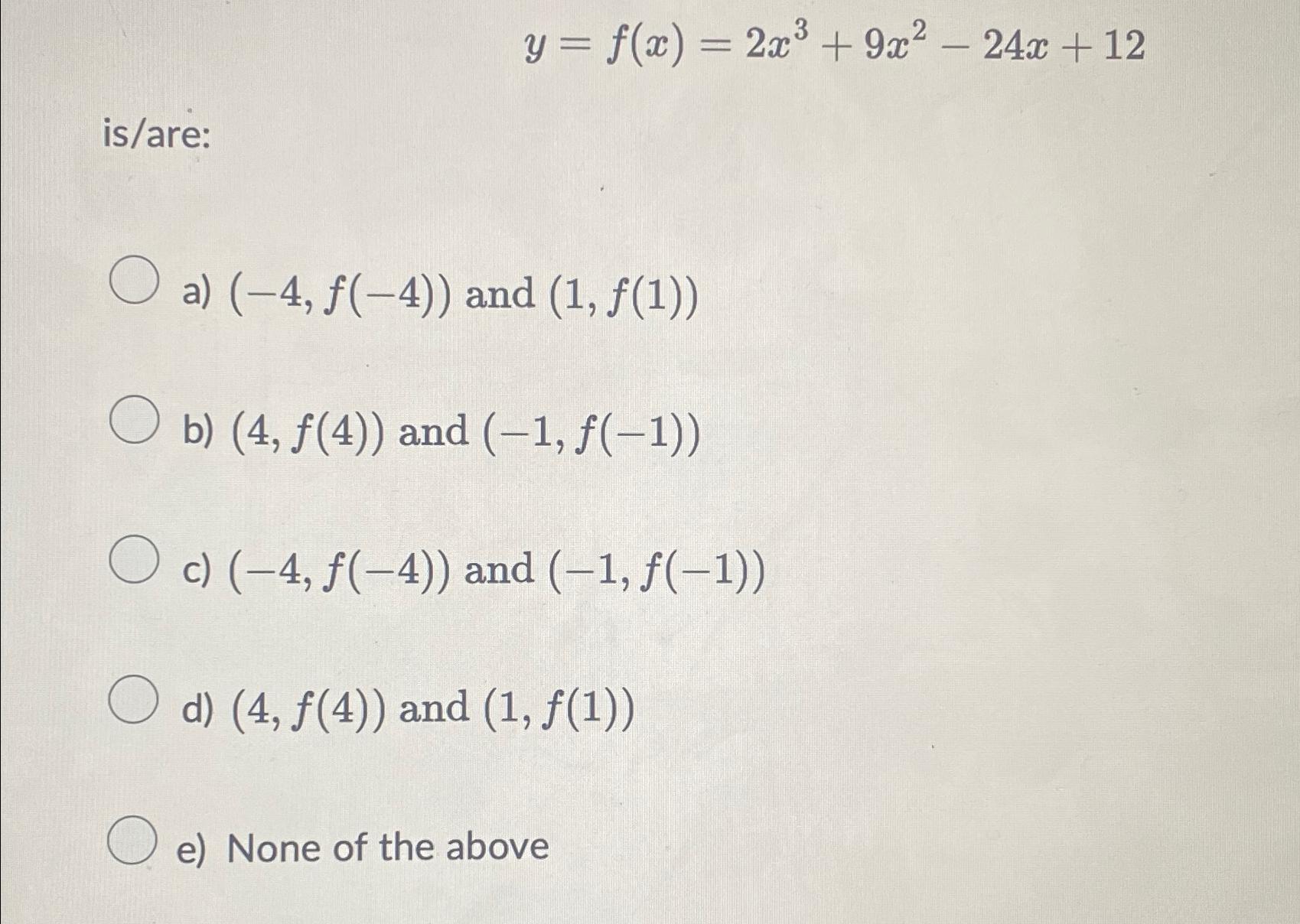 $y = f(x) = 2x^3 + 9x^2 - 24x + 12$

is/are:

a) $(-4, f(-4))$ and $(1, f(1))$

b) $(4, f(4))$ and $(-1, f(-1))$

c) $(-4, f(-4))$ and $(-1, f(-1))$

d) $(4, f(4))$ and $(1, f(1))$

e) None of the above